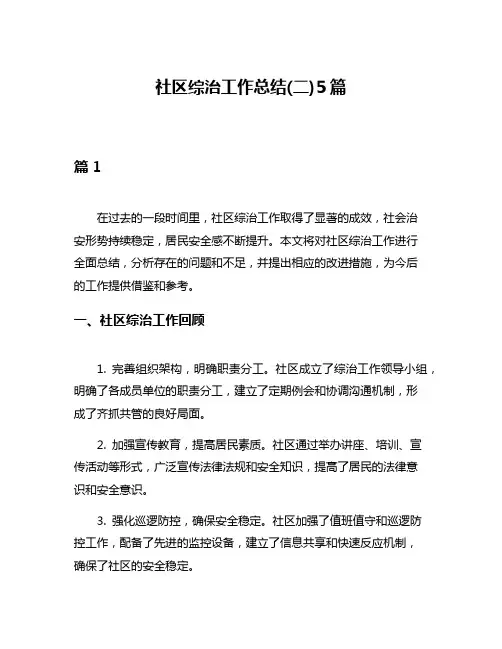 社区综治工作总结(二)5篇

篇 1

在过去的一段时间里，社区综治工作取得了显著的成效，社会治安形势持续稳定，居民安全感不断提升。本文将对社区综治工作进行全面总结，分析存在的问题和不足，并提出相应的改进措施，为今后的工作提供借鉴和参考。

一、社区综治工作回顾

1. 完善组织架构，明确职责分工。社区成立了综治工作领导小组，明确了各成员单位的职责分工，建立了定期例会和协调沟通机制，形成了齐抓共管的良好局面。

2. 加强宣传教育，提高居民素质。社区通过举办讲座、培训、宣传活动等形式，广泛宣传法律法规和安全知识，提高了居民的法律意识和安全意识。

3. 强化巡逻防控，确保安全稳定。社区加强了值班值守和巡逻防控工作，配备了先进的监控设备，建立了信息共享和快速反应机制，确保了社区的安全稳定。